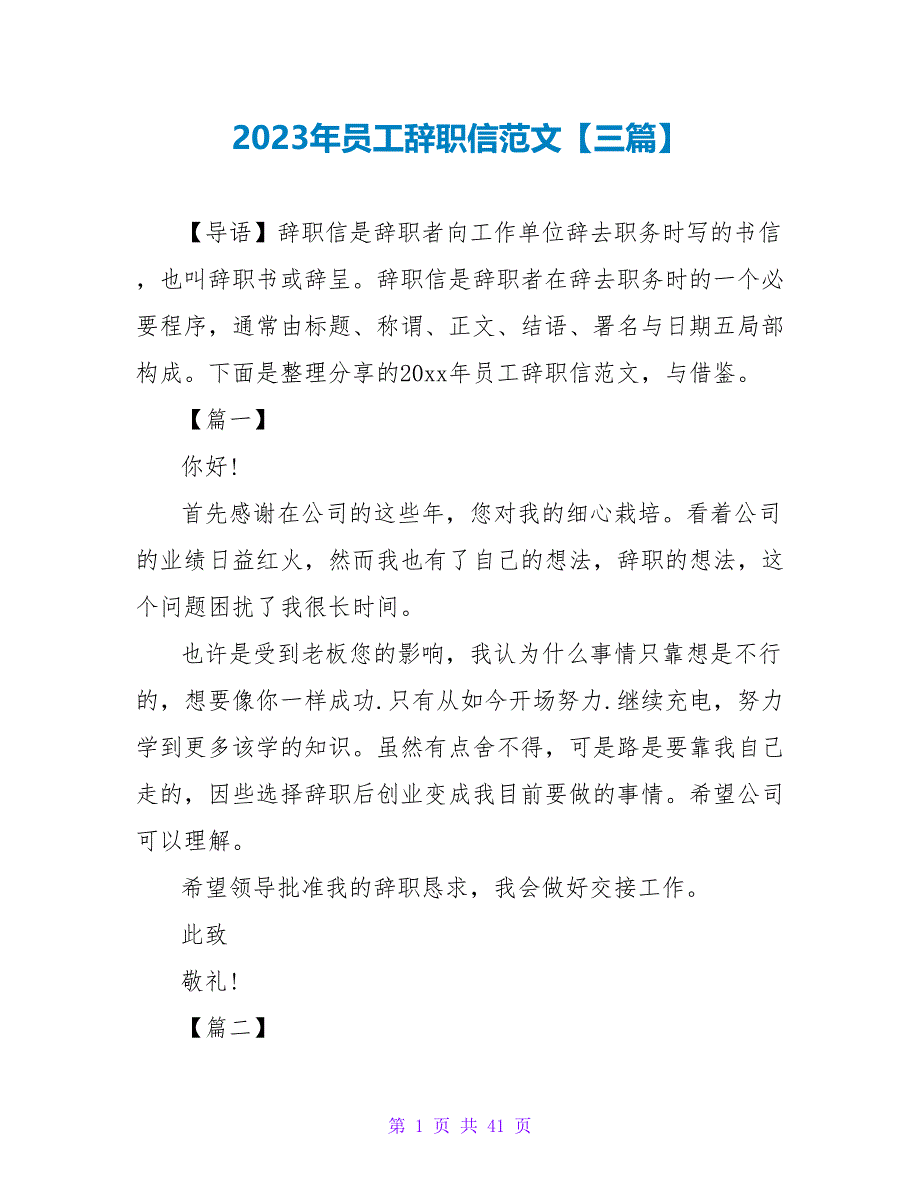 2023年员工辞职信范文【三篇】

【导语】辞职信是辞职者向工作单位辞去职务时写的书信，也叫辞职书或辞呈。辞职信是辞职者在辞去职务时的一个必要程序，通常由标题、称谓、正文、结语、署名与日期五局部构成。下面是整理分享的20xx年员工辞职信范文，与借鉴。

【篇一】

你好!

首先感谢在公司的这些年，您对我的细心栽培。看着公司的业绩日益红火，然而我也有了自己的想法，辞职的想法，这个问题困扰了我很长时间。

也许是受到老板您的影响，我认为什么事情只靠想是不行的，想要像你一样成功.只有从如今开场努力.继续充电，努力学到更多该学的知识。虽然有点舍不得，可是路是要靠我自己走的，因些选择辞职后创业变成我目前要做的事情。希望公司可以理解。

希望领导批准我的辞职恳求，我会做好交接工作。

此致

敬礼!

【篇二】

第 1 页 共 41 页